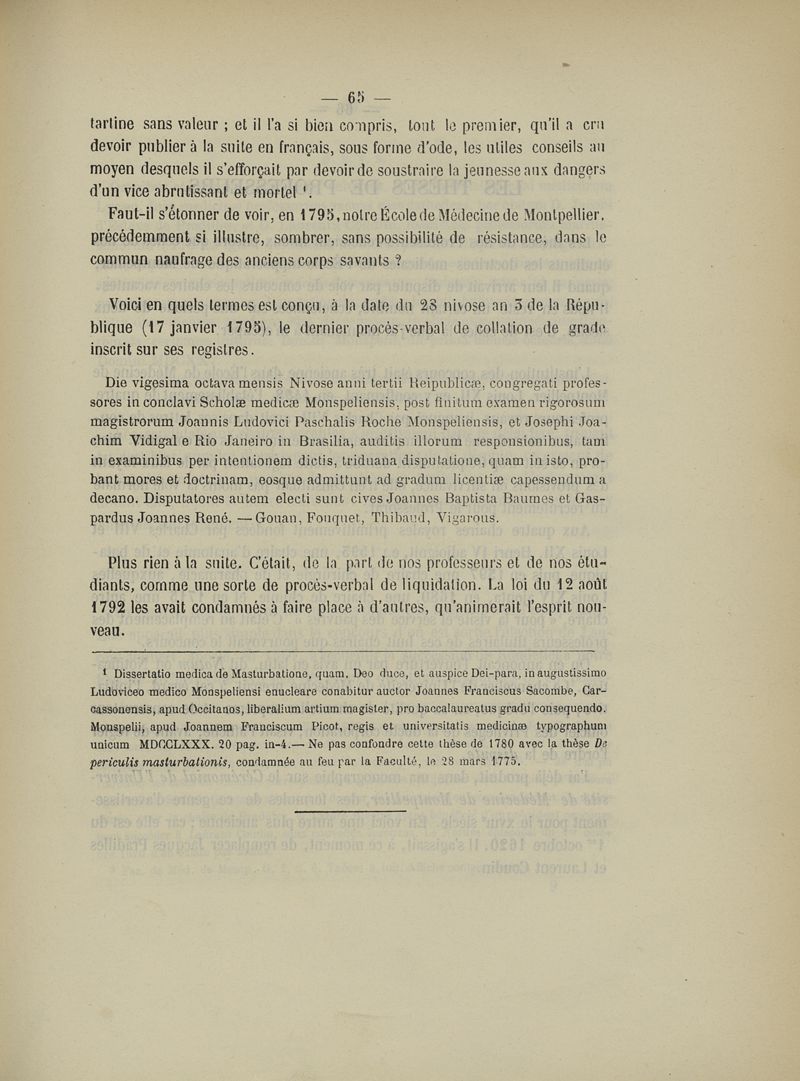 — 65 —

tartine sans valeur ; et il l'a si bien compris, tout le premier, qu'il a cru devoir publier à la suite en français, sous forme d'ode, les utiles conseils au moyen desquels il s'efforçait par devoir de soustraire la jeunesse aux dangers d'un vice abrutissant et mortel ¹.

Faut-il s'étonner de voir, en 1795, notre École de Médecine de Montpellier, précédemment si illustre, sombrer, sans possibilité de résistance, dans le commun naufrage des anciens corps savants ?

Voici en quels termes est conçu, à la date du 28 nivose an 3 de la République (17 janvier 1795), le dernier procès-verbal de collation de grade inscrit sur ses registres.

Die vigesima octava mensis Nivose anni tertii Reipublicæ, congregati professores in conclavi Scholæ medicæ Monspeliensis, post finitum examen rigorosum magistrorum Joannis Ludovici Paschalis Roche Monspeliensis, et Josephi Joachim Vidigal e Rio Janeiro in Brasilia, auditis illorum responsionibus, tam in examinibus per intentionem dictis, triduana disputatione, quam in isto, probant mores et doctrinam, eosque admittunt ad gradum licentiæ capessendum a decano. Disputatores autem electi sunt cives Joannes Baptista Baumes et Gaspardus Joannes René. — Gouan, Fouquet, Thibaud, Vigarous.

Plus rien à la suite. C'était, de la part de nos professeurs et de nos étudiants, comme une sorte de procès-verbal de liquidation. La loi du 12 août 1792 les avait condamnés à faire place à d'autres, qu'animerait l'esprit nouveau.

¹ Dissertatio medica de Masturbatione, quam, Deo duce, et auspice Dei-para, in augustissimo Ludoviceo medico Monspeliensi enucleare conabitur auctor Joannes Franciscus Sacombe, Carcassonensis, apud Occitanos, liberalium artium magister, pro baccalaureatus gradu consequendo. Monspelii, apud Joannem Franciscum Picot, regis et universitatis medicinæ typographum unicum MDCCLXXX. 20 pag. in-4.— Ne pas confondre cette thèse de 1780 avec la thèse De periculis masturbationis, condamnée au feu par la Faculté, le 28 mars 1775.